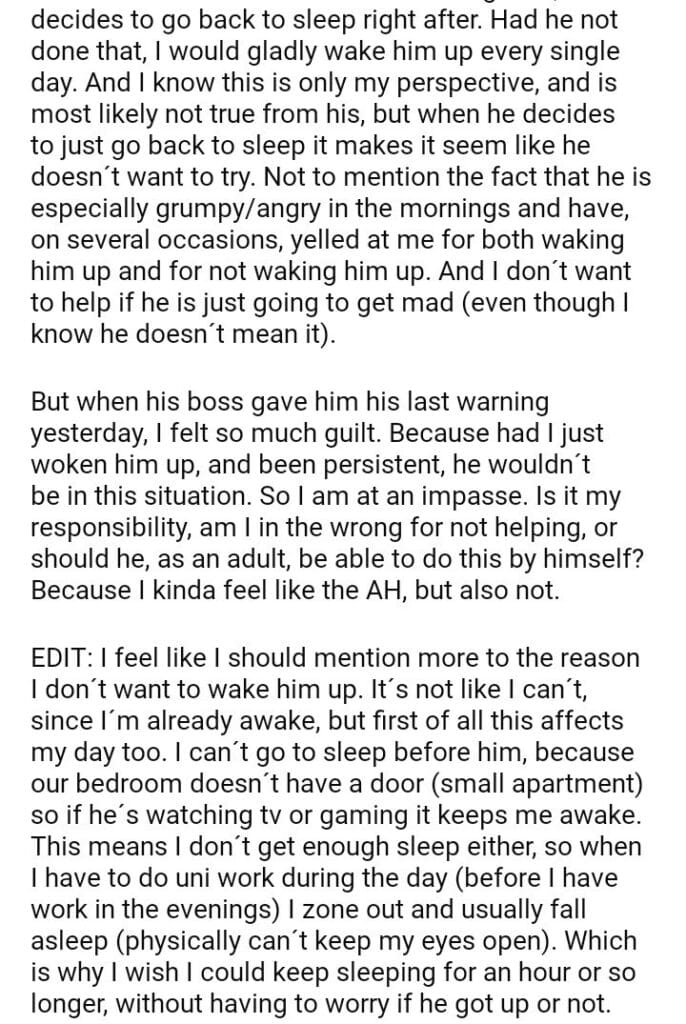 decides to go back to sleep right after. Had he not done that, I would gladly wake him up every single day. And I know this is only my perspective, and is most likely not true from his, but when he decides to just go back to sleep it makes it seem like he doesn´t want to try. Not to mention the fact that he is especially grumpy/angry in the mornings and have, on several occasions, yelled at me for both waking him up and for not waking him up. And I don´t want to help if he is just going to get mad (even though I know he doesn´t mean it).

But when his boss gave him his last warning yesterday, I felt so much guilt. Because had I just woken him up, and been persistent, he wouldn´t be in this situation. So I am at an impasse. Is it my responsibility, am I in the wrong for not helping, or should he, as an adult, be able to do this by himself? Because I kinda feel like the AH, but also not.

EDIT: I feel like I should mention more to the reason I don´t want to wake him up. It´s not like I can´t, since I´m already awake, but first of all this affects my day too. I can´t go to sleep before him, because our bedroom doesn´t have a door (small apartment) so if he´s watching tv or gaming it keeps me awake. This means I don´t get enough sleep either, so when I have to do uni work during the day (before I have work in the evenings) I zone out and usually fall asleep (physically can´t keep my eyes open). Which is why I wish I could keep sleeping for an hour or so longer, without having to worry if he got up or not.